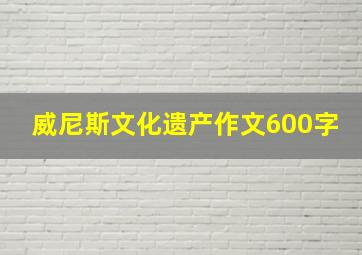 威尼斯文化遗产作文600字